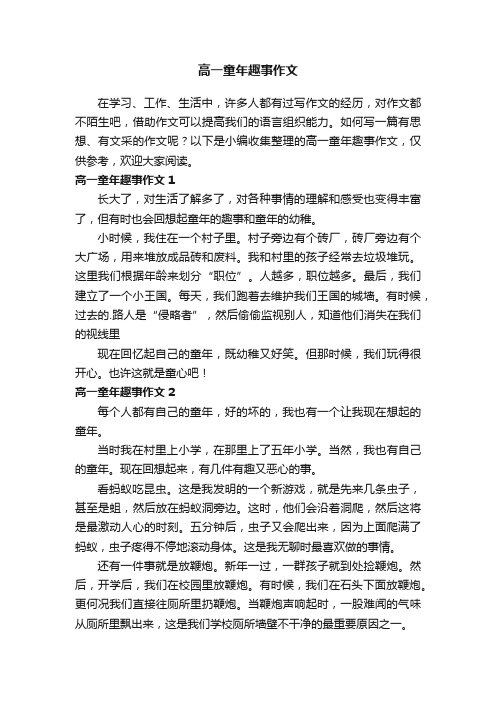 高一童年趣事作文

在学习、工作、生活中，许多人都有过写作文的经历，对作文都不陌生吧，借助作文可以提高我们的语言组织能力。如何写一篇有思想、有文采的作文呢？以下是小编收集整理的高一童年趣事作文，仅供参考，欢迎大家阅读。

高一童年趣事作文 1

长大了，对生活了解多了，对各种事情的理解和感受也变得丰富了，但有时也会回想起童年的趣事和童年的幼稚。

小时候，我住在一个村子里。村子旁边有个砖厂，砖厂旁边有个大广场，用来堆放成品砖和废料。我和村里的孩子经常去垃圾堆玩。这里我们根据年龄来划分“职位”。人越多，职位越多。最后，我们建立了一个小王国。每天，我们跑着去维护我们王国的城墙。有时候，过去的.路人是“侵略者”，然后偷偷监视别人，知道他们消失在我们的视线里

现在回忆起自己的童年，既幼稚又好笑。但那时候，我们玩得很开心。也许这就是童心吧！

高一童年趣事作文 2

每个人都有自己的童年，好的坏的，我也有一个让我现在想起的童年。

当时我在村里上小学，在那里上了五年小学。当然，我也有自己的童年。现在回想起来，有几件有趣又恶心的事。

看蚂蚁吃昆虫。这是我发明的一个新游戏，就是先来几条虫子，甚至是蛆，然后放在蚂蚁洞旁边。这时，他们会沿着洞爬，然后这将是最激动人心的时刻。五分钟后，虫子又会爬出来，因为上面爬满了蚂蚁，虫子疼得不停地滚动身体。这是我无聊时最喜欢做的事情。

还有一件事就是放鞭炮。新年一过，一群孩子就到处捡鞭炮。然后，开学后，我们在校园里放鞭炮。有时候，我们在石头下面放鞭炮。更何况我们直接往厕所里扔鞭炮。当鞭炮声响起时，一股难闻的气味从厕所里飘出来，这是我们学校厕所墙壁不干净的最重要原因之一。